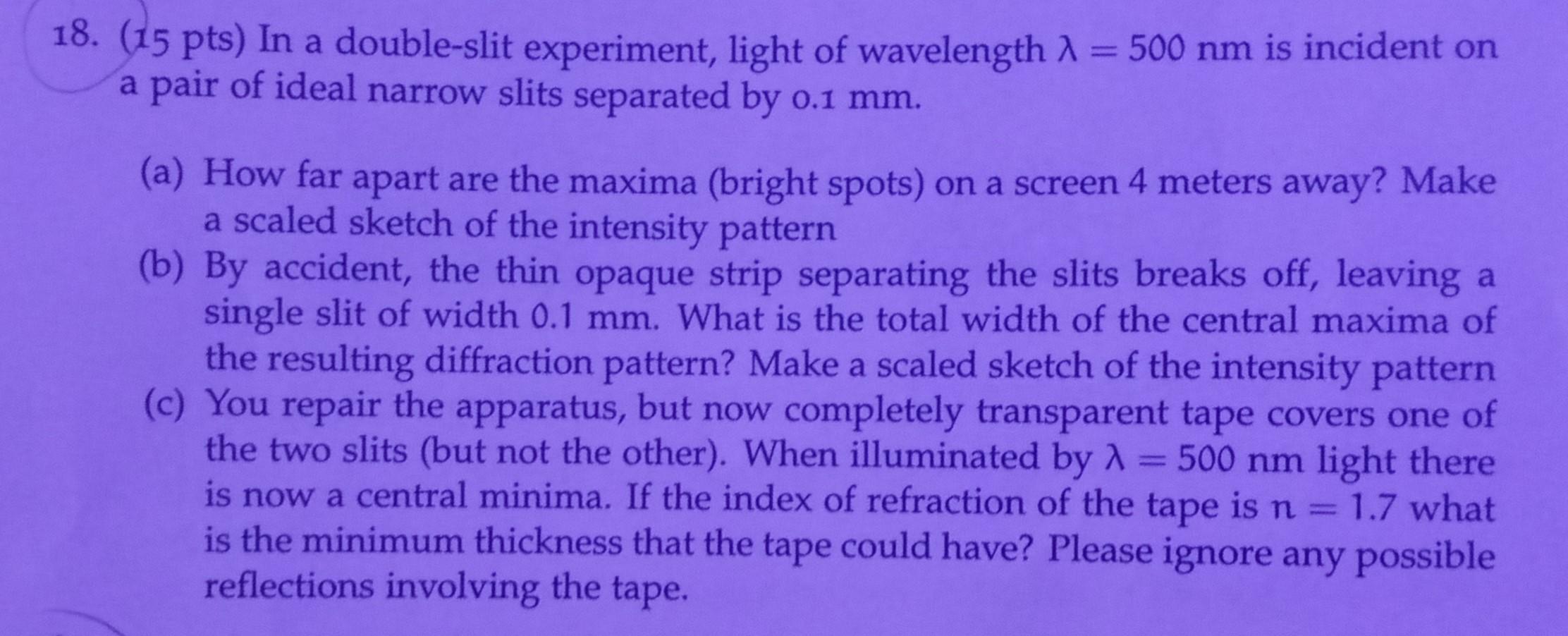 18. (15 pts) In a double-slit experiment, light of wavelength $\lambda = 500$ nm is incident on a pair of ideal narrow slits separated by 0.1 mm.

(a) How far apart are the maxima (bright spots) on a screen 4 meters away? Make a scaled sketch of the intensity pattern

(b) By accident, the thin opaque strip separating the slits breaks off, leaving a single slit of width 0.1 mm. What is the total width of the central maxima of the resulting diffraction pattern? Make a scaled sketch of the intensity pattern

(c) You repair the apparatus, but now completely transparent tape covers one of the two slits (but not the other). When illuminated by $\lambda = 500$ nm light there is now a central minima. If the index of refraction of the tape is $n = 1.7$ what is the minimum thickness that the tape could have? Please ignore any possible reflections involving the tape.